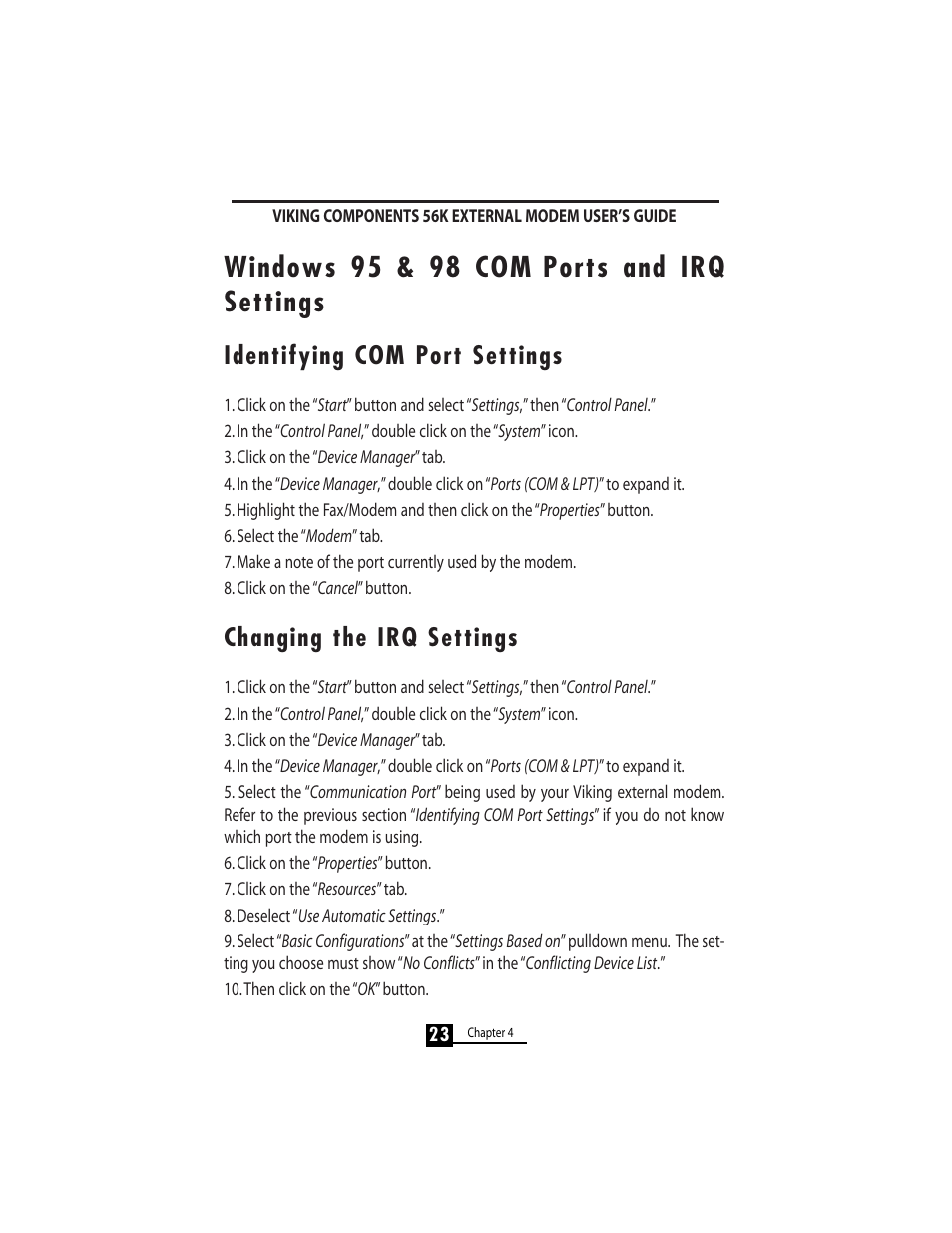 VIKING COMPONENTS 56K EXTERNAL MODEM USER'S GUIDE

Windows 95 & 98 COM Ports and IRQ Settings

Identifying COM Port Settings

1. Click on the "Start" button and select "Settings," then "Control Panel."
2. In the "Control Panel," double click on the "System" icon.
3. Click on the "Device Manager" tab.
4. In the "Device Manager," double click on "Ports (COM & LPT)" to expand it.
5. Highlight the Fax/Modem and then click on the "Properties" button.
6. Select the "Modem" tab.
7. Make a note of the port currently used by the modem.
8. Click on the "Cancel" button.

Changing the IRQ Settings

1. Click on the "Start" button and select "Settings," then "Control Panel."
2. In the "Control Panel," double click on the "System" icon.
3. Click on the "Device Manager" tab.
4. In the "Device Manager," double click on "Ports (COM & LPT)" to expand it.
5. Select the "Communication Port" being used by your Viking external modem. Refer to the previous section "Identifying COM Port Settings" if you do not know which port the modem is using.
6. Click on the "Properties" button.
7. Click on the "Resources" tab.
8. Deselect "Use Automatic Settings."
9. Select "Basic Configurations" at the "Settings Based on" pulldown menu. The setting you choose must show "No Conflicts" in the "Conflicting Device List."
10. Then click on the "OK" button.

23 Chapter 4